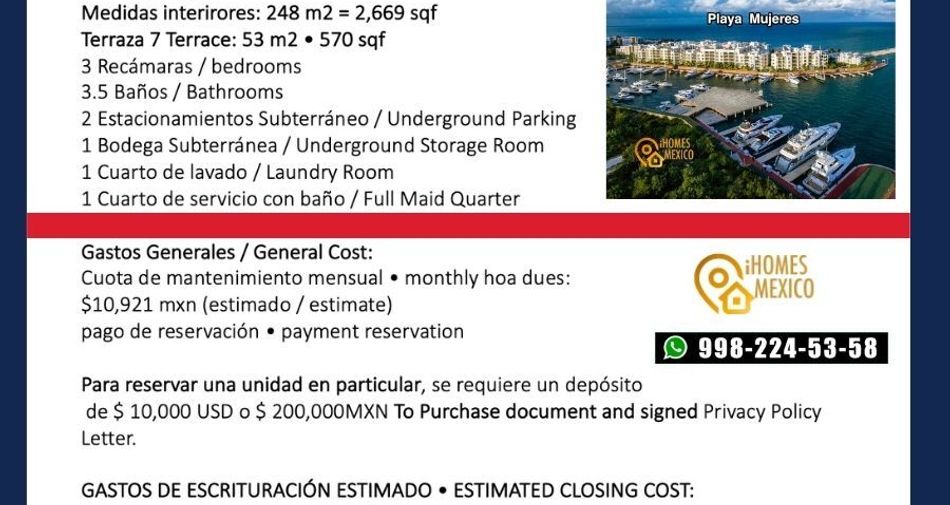 Medidas interirores: 248 m2 = 2,669 sqf
Terraza 7 Terrace: 53 m2 • 570 sqf
3 Recámaras / bedrooms
3.5 Baños / Bathrooms
2 Estacionamientos Subterráneo / Underground Parking
1 Bodega Subterránea / Underground Storage Room
1 Cuarto de lavado / Laundry Room
1 Cuarto de servicio con baño / Full Maid Quarter

Playa Mujeres

iHOMES MEXICO

Gastos Generales / General Cost:
Cuota de mantenimiento mensual • monthly hoa dues:
$10,921 mxn (estimado / estimate)
pago de reservación • payment reservation

iHOMES MEXICO

998-224-53-58

Para reservar una unidad en particular, se requiere un depósito de $ 10,000 USD o $ 200,000MXN To Purchase document and signed Privacy Policy Letter.

GASTOS DE ESCRITURACIÓN ESTIMADO • ESTIMATED CLOSING COST: